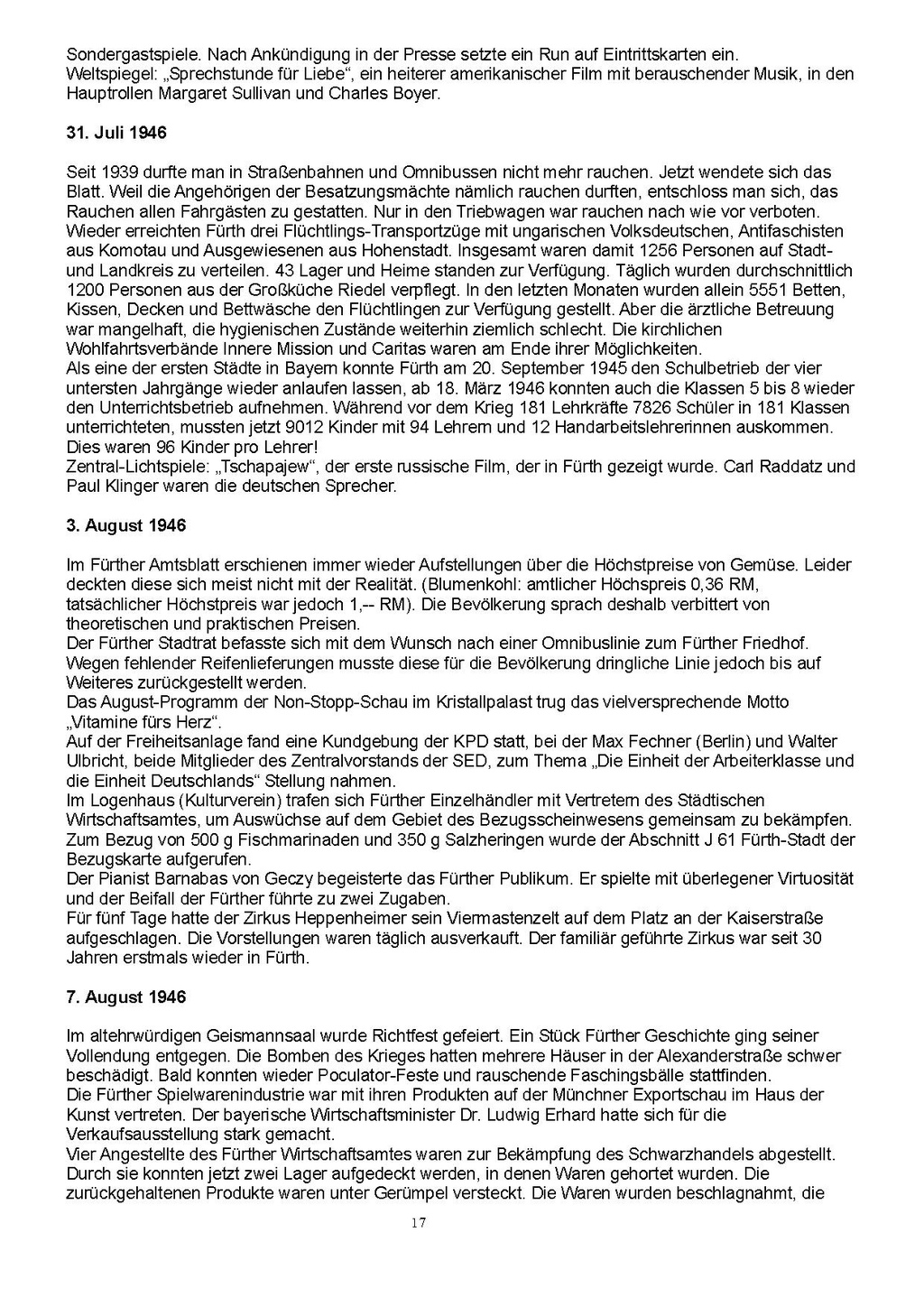 Sondergastspiele. Nach Ankündigung in der Presse setzte ein Run auf Eintrittskarten ein.
Weltspiegel: „Sprechstunde für Liebe“, ein heiterer amerikanischer Film mit berauschender Musik, in den Hauptrollen Margaret Sullivan und Charles Boyer.

31. Juli 1946

Seit 1939 durfte man in Straßenbahnen und Omnibussen nicht mehr rauchen. Jetzt wendete sich das Blatt. Weil die Angehörigen der Besatzungsmächte nämlich rauchen durften, entschloss man sich, das Rauchen allen Fahrgästen zu gestatten. Nur in den Triebwagen war rauchen nach wie vor verboten.
Wieder erreichten Fürth drei Flüchtlings-Transportzüge mit ungarischen Volksdeutschen, Antifaschisten aus Komotau und Ausgewiesenen aus Hohenstadt. Insgesamt waren damit 1256 Personen auf Stadt- und Landkreis zu verteilen. 43 Lager und Heime standen zur Verfügung. Täglich wurden durchschnittlich 1200 Personen aus der Großküche Riedel verpflegt. In den letzten Monaten wurden allein 5551 Betten, Kissen, Decken und Bettwäsche den Flüchtlingen zur Verfügung gestellt. Aber die ärztliche Betreuung war mangelhaft, die hygienischen Zustände weiterhin ziemlich schlecht. Die kirchlichen Wohlfahrtsverbände Innere Mission und Caritas waren am Ende ihrer Möglichkeiten.
Als eine der ersten Städte in Bayern konnte Fürth am 20. September 1945 den Schulbetrieb der vier untersten Jahrgänge wieder anlaufen lassen, ab 18. März 1946 konnten auch die Klassen 5 bis 8 wieder den Unterrichtsbetrieb aufnehmen. Während vor dem Krieg 181 Lehrkräfte 7826 Schüler in 181 Klassen unterrichteten, mussten jetzt 9012 Kinder mit 94 Lehrern und 12 Handarbeitslehrerinnen auskommen. Dies waren 96 Kinder pro Lehrer!
Zentral-Lichtspiele: „Tschapajew“, der erste russische Film, der in Fürth gezeigt wurde. Carl Raddatz und Paul Klinger waren die deutschen Sprecher.

3. August 1946

Im Fürther Amtsblatt erschienen immer wieder Aufstellungen über die Höchstpreise von Gemüse. Leider deckten diese sich meist nicht mit der Realität. (Blumenkohl: amtlicher Höchspreis 0,36 RM, tatsächlicher Höchstpreis war jedoch 1,-- RM). Die Bevölkerung sprach deshalb verbittert von theoretischen und praktischen Preisen.
Der Fürther Stadtrat befasste sich mit dem Wunsch nach einer Omnibuslinie zum Fürther Friedhof. Wegen fehlender Reifenlieferungen musste diese für die Bevölkerung dringliche Linie jedoch bis auf Weiteres zurückgestellt werden.
Das August-Programm der Non-Stopp-Schau im Kristallpalast trug das vielversprechende Motto „Vitamine fürs Herz“.
Auf der Freiheitsanlage fand eine Kundgebung der KPD statt, bei der Max Fechner (Berlin) und Walter Ulbricht, beide Mitglieder des Zentralvorstands der SED, zum Thema „Die Einheit der Arbeiterklasse und die Einheit Deutschlands“ Stellung nahmen.
Im Logenhaus (Kulturverein) trafen sich Fürther Einzelhändler mit Vertretern des Städtischen Wirtschaftsamtes, um Auswüchse auf dem Gebiet des Bezugsscheinwesens gemeinsam zu bekämpfen.
Zum Bezug von 500 g Fischmarinaden und 350 g Salzheringen wurde der Abschnitt J 61 Fürth-Stadt der Bezugskarte aufgerufen.
Der Pianist Barnabas von Geczy begeisterte das Fürther Publikum. Er spielte mit überlegener Virtuosität und der Beifall der Fürther führte zu zwei Zugaben.
Für fünf Tage hatte der Zirkus Heppenheimer sein Viermastenzelt auf dem Platz an der Kaiserstraße aufgeschlagen. Die Vorstellungen waren täglich ausverkauft. Der familiär geführte Zirkus war seit 30 Jahren erstmals wieder in Fürth.

7. August 1946

Im altehrwürdigen Geismannsaal wurde Richtfest gefeiert. Ein Stück Fürther Geschichte ging seiner Vollendung entgegen. Die Bomben des Krieges hatten mehrere Häuser in der Alexanderstraße schwer beschädigt. Bald konnten wieder Poculator-Feste und rauschende Faschingsbälle stattfinden.
Die Fürther Spielwarenindustrie war mit ihren Produkten auf der Münchner Exportschau im Haus der Kunst vertreten. Der bayerische Wirtschaftsminister Dr. Ludwig Erhard hatte sich für die Verkaufsausstellung stark gemacht.
Vier Angestellte des Fürther Wirtschaftsamtes waren zur Bekämpfung des Schwarzhandels abgestellt. Durch sie konnten jetzt zwei Lager aufgedeckt werden, in denen Waren gehortet wurden. Die zurückgehaltenen Produkte waren unter Gerümpel versteckt. Die Waren wurden beschlagnahmt, die

17